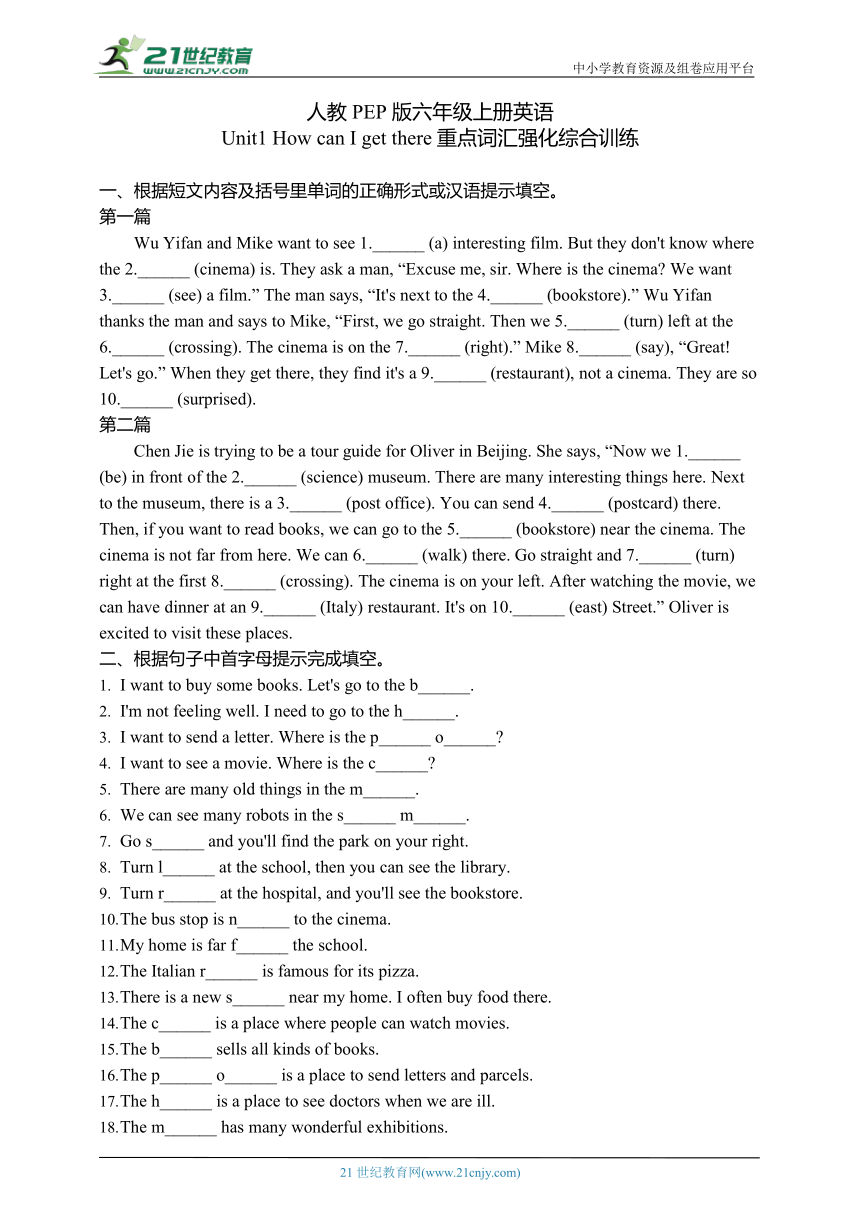 21世纪教育
www.21cnjy.com
中小学教育资源及组卷应用平台

人教 PEP 版六年级上册英语
Unit1 How can I get there 重点词汇强化综合训练

一、根据短文内容及括号里单词的正确形式或汉语提示填空。
第一篇
Wu Yifan and Mike want to see 1.______ (a) interesting film. But they don't know where the 2.______ (cinema) is. They ask a man, “Excuse me, sir. Where is the cinema? We want 3.______ (see) a film.” The man says, “It's next to the 4.______ (bookstore).” Wu Yifan thanks the man and says to Mike, “First, we go straight. Then we 5.______ (turn) left at the 6.______ (crossing). The cinema is on the 7.______ (right).” Mike 8.______ (say), “Great! Let's go.” When they get there, they find it's a 9.______ (restaurant), not a cinema. They are so 10.______ (surprised).
第二篇
Chen Jie is trying to be a tour guide for Oliver in Beijing. She says, “Now we 1.______ (be) in front of the 2.______ (science) museum. There are many interesting things here. Next to the museum, there is a 3.______ (post office). You can send 4.______ (postcard) there. Then, if you want to read books, we can go to the 5.______ (bookstore) near the cinema. The cinema is not far from here. We can 6.______ (walk) there. Go straight and 7.______ (turn) right at the first 8.______ (crossing). The cinema is on your left. After watching the movie, we can have dinner at an 9.______ (Italy) restaurant. It's on 10.______ (east) Street.” Oliver is excited to visit these places.
二、根据句子中首字母提示完成填空。
1. I want to buy some books. Let's go to the b______.
2. I'm not feeling well. I need to go to the h______.
3. I want to send a letter. Where is the p______ o______?
4. I want to see a movie. Where is the c______?
5. There are many old things in the m______.
6. We can see many robots in the s______ m______.
7. Go s______ and you'll find the park on your right.
8. Turn l______ at the school, then you can see the library.
9. Turn r______ at the hospital, and you'll see the bookstore.
10. The bus stop is n______ to the cinema.
11. My home is far f______ the school.
12. The Italian r______ is famous for its pizza.
13. There is a new s______ near my home. I often buy food there.
14. The c______ is a place where people can watch movies.
15. The b______ sells all kinds of books.
16. The p______ o______ is a place to send letters and parcels.
17. The h______ is a place to see doctors when we are ill.
18. The m______ has many wonderful exhibitions.

21 世纪教育网(www.21cnjy.com)